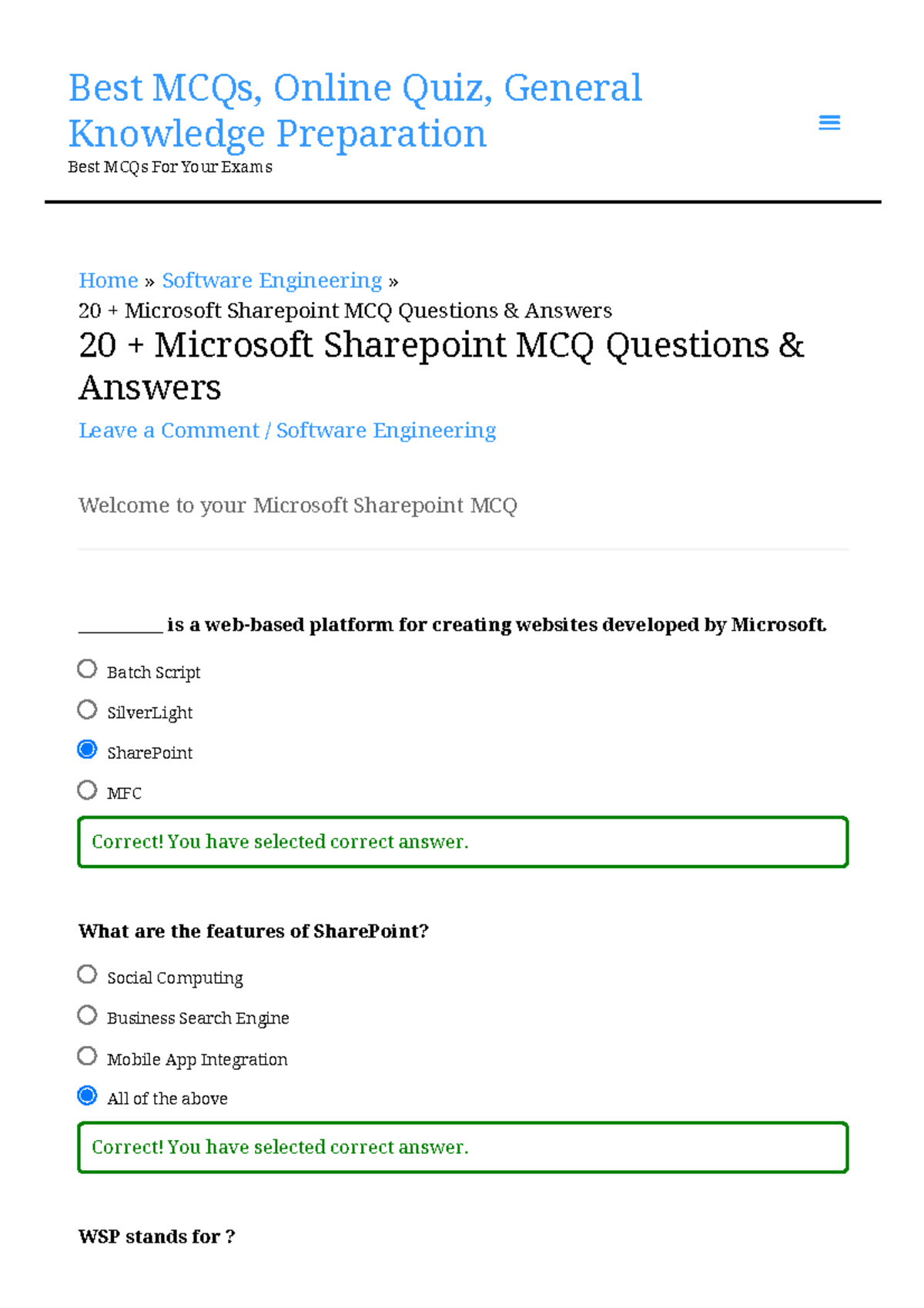 Best MCQs, Online Quiz, General Knowledge Preparation

Best MCQs For Your Exams

Home » Software Engineering »
20 + Microsoft Sharepoint MCQ Questions & Answers

20 + Microsoft Sharepoint MCQ Questions & Answers

Leave a Comment / Software Engineering

Welcome to your Microsoft Sharepoint MCQ

__________ is a web-based platform for creating websites developed by Microsoft.

Batch Script

SilverLight

SharePoint

MFC

Correct! You have selected correct answer.

What are the features of SharePoint?

Social Computing

Business Search Engine

Mobile App Integration

All of the above

Correct! You have selected correct answer.

WSP stands for ?